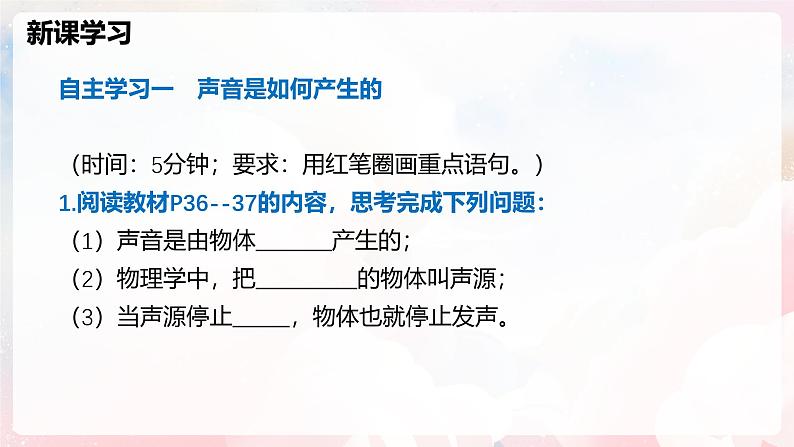 新课学习

自主学习一　声音是如何产生的

（时间：5分钟；要求：用红笔圈画重点语句。）

1.阅读教材P36--37的内容，思考完成下列问题：

（1）声音是由物体______产生的；

（2）物理学中，把________的物体叫声源；

（3）当声源停止_____，物体也就停止发声。